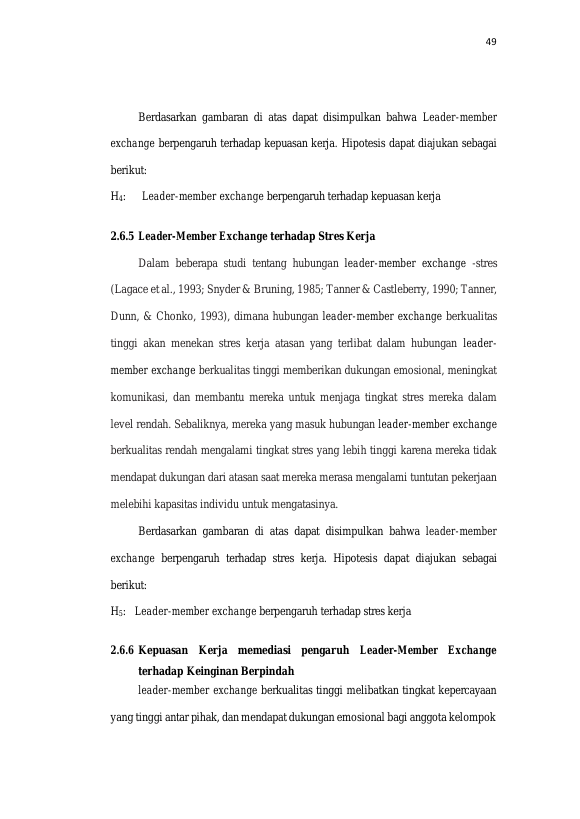 49

Berdasarkan gambaran di atas dapat disimpulkan bahwa Leader-member exchange berpengaruh terhadap kepuasan kerja. Hipotesis dapat diajukan sebagai berikut:

$H_4$: Leader-member exchange berpengaruh terhadap kepuasan kerja

2.6.5 Leader-Member Exchange terhadap Stres Kerja

Dalam beberapa studi tentang hubungan leader-member exchange -stres (Lagace et al., 1993; Snyder & Bruning, 1985; Tanner & Castleberry, 1990; Tanner, Dunn, & Chonko, 1993), dimana hubungan leader-member exchange berkualitas tinggi akan menekan stres kerja atasan yang terlibat dalam hubungan leader-member exchange berkualitas tinggi memberikan dukungan emosional, meningkat komunikasi, dan membantu mereka untuk menjaga tingkat stres mereka dalam level rendah. Sebaliknya, mereka yang masuk hubungan leader-member exchange berkualitas rendah mengalami tingkat stres yang lebih tinggi karena mereka tidak mendapat dukungan dari atasan saat mereka merasa mengalami tuntutan pekerjaan melebihi kapasitas individu untuk mengatasinya.

Berdasarkan gambaran di atas dapat disimpulkan bahwa leader-member exchange berpengaruh terhadap stres kerja. Hipotesis dapat diajukan sebagai berikut:

$H_5$: Leader-member exchange berpengaruh terhadap stres kerja

2.6.6 Kepuasan Kerja memediasi pengaruh Leader-Member Exchange terhadap Keinginan Berpindah

leader-member exchange berkualitas tinggi melibatkan tingkat kepercayaan yang tinggi antar pihak, dan mendapat dukungan emosional bagi anggota kelompok